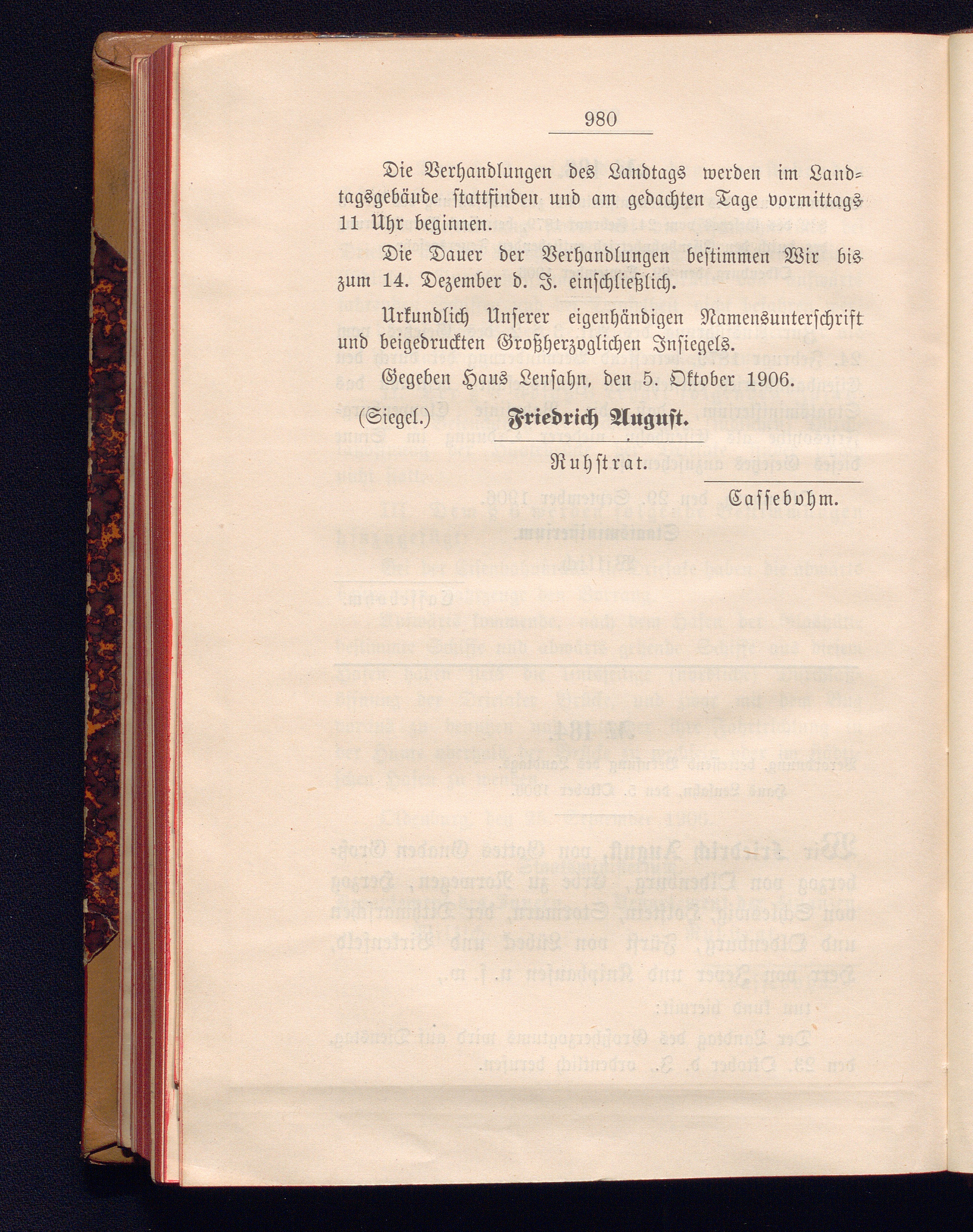 980

Die Verhandlungen des Landtags werden im Landtagsgebäude stattfinden und am gedachten Tage vormittags 11 Uhr beginnen.

Die Dauer der Verhandlungen bestimmen Wir bis zum 14. Dezember d. J. einschließlich.

Urkundlich Unserer eigenhändigen Namensunterschrift und beigedruckten Großherzoglichen Insiegels.

Gegeben Haus Lensahn, den 5. Oktober 1906.

(Siegel.) Friedrich August.

Ruhstrat.

Cassebohm.